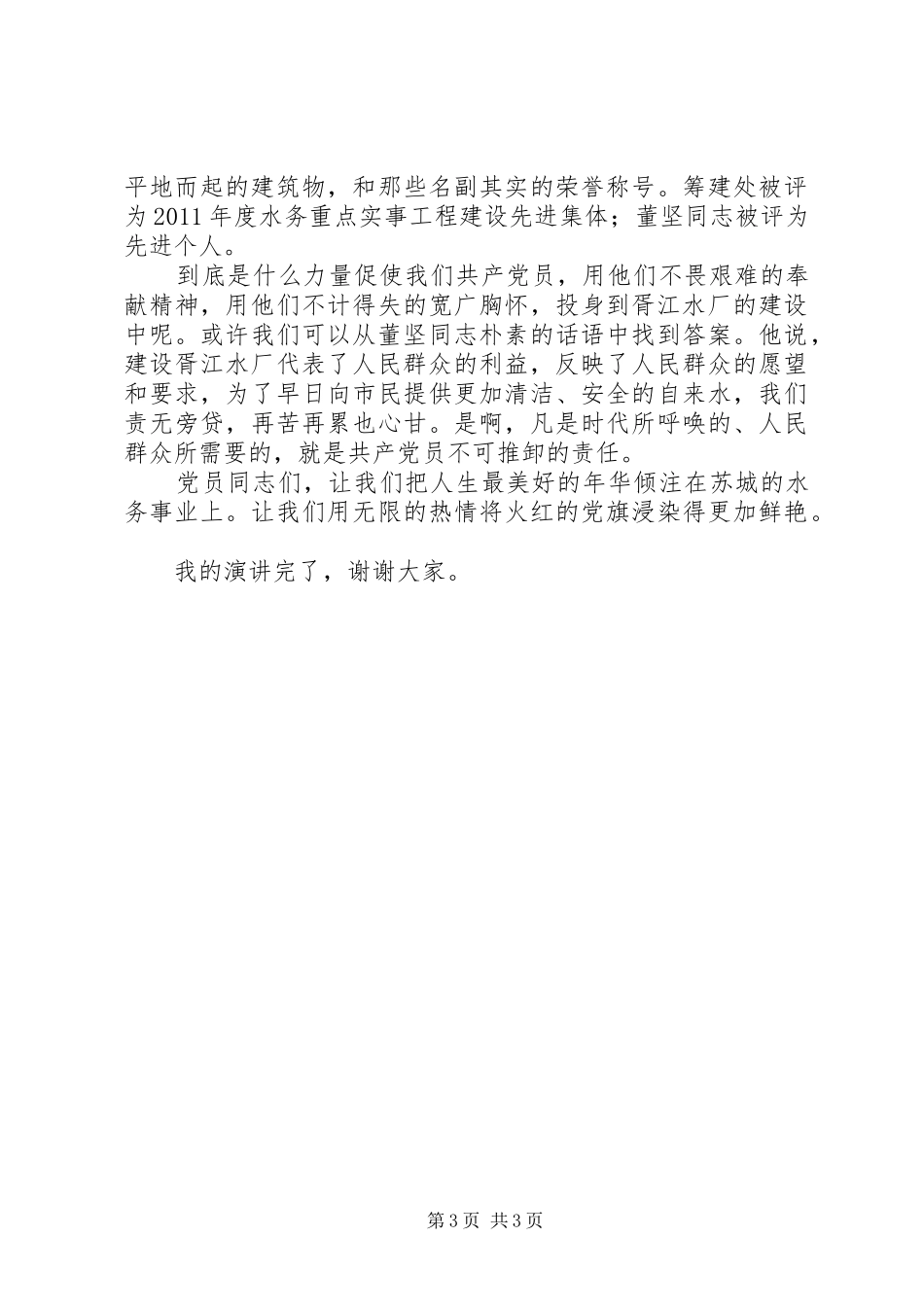 平地而起的建筑物，和那些名副其实的荣誉称号。筹建处被评为2011年度水务重点实事工程建设先进集体；董坚同志被评为先进个人。

到底是什么力量促使我们共产党员，用他们不畏艰难的奉献精神，用他们不计得失的宽广胸怀，投身到胥江水厂的建设中呢。或许我们可以从董坚同志朴素的话语中找到答案。他说，建设胥江水厂代表了人民群众的利益，反映了人民群众的愿望和要求，为了早日向市民提供更加清洁、安全的自来水，我们责无旁贷，再苦再累也心甘。是啊，凡是时代所呼唤的、人民群众所需要的，就是共产党员不可推卸的责任。

党员同志们，让我们把人生最美好的年华倾注在苏城的水务事业上。让我们用无限的热情将火红的党旗浸染得更加鲜艳。

我的演讲完了，谢谢大家。

第3页 共3页